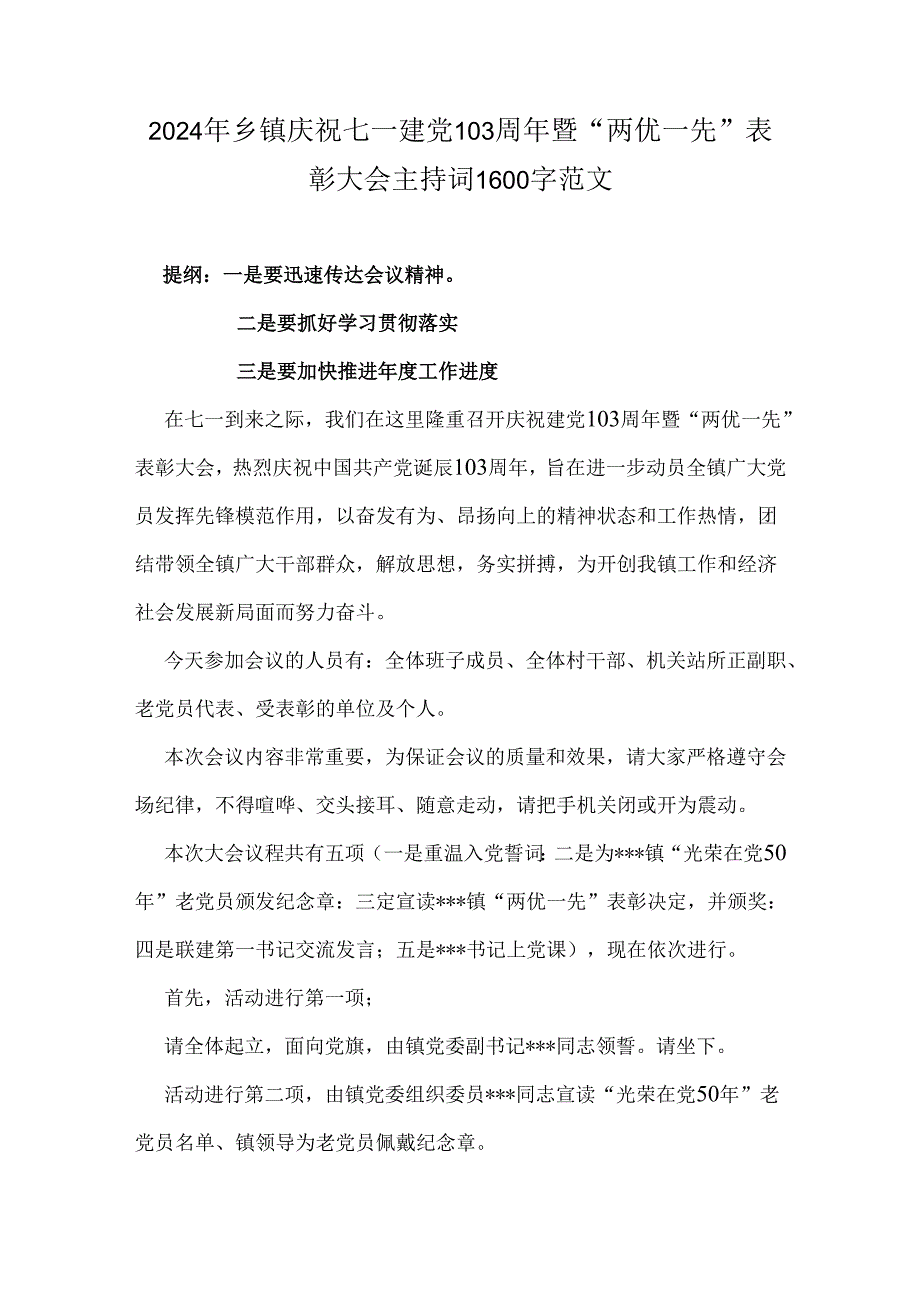 2024年乡镇庆祝七一建党103周年暨“两优一先”表彰大会主持词1600字范文

提纲：一是要迅速传达会议精神。

二是要抓好学习贯彻落实

三是要加快推进年度工作进度

在七一到来之际，我们在这里隆重召开庆祝建党103周年暨“两优一先”表彰大会，热烈庆祝中国共产党诞辰103周年，旨在进一步动员全镇广大党员发挥先锋模范作用，以奋发有为、昂扬向上的精神状态和工作热情，团结带领全镇广大干部群众，解放思想，务实拼搏，为开创我镇工作和经济社会发展新局面而努力奋斗。

今天参加会议的人员有：全体班子成员、全体村干部、机关站所正副职、老党员代表、受表彰的单位及个人。

本次会议内容非常重要，为保证会议的质量和效果，请大家严格遵守会场纪律，不得喧哗、交头接耳、随意走动，请把手机关闭或开为震动。

本次大会议程共有五项（一是重温入党誓词；二是为***镇“光荣在党50年”老党员颁发纪念章：三定宣读***镇“两优一先”表彰决定，并颁奖：四是联建第一书记交流发言；五是***书记上党课），现在依次进行。

首先，活动进行第一项；

请全体起立，面向党旗，由镇党委副书记***同志领誓。请坐下。

活动进行第二项，由镇党委组织委员***同志宣读“光荣在党50年”老党员名单、镇领导为老党员佩戴纪念章。